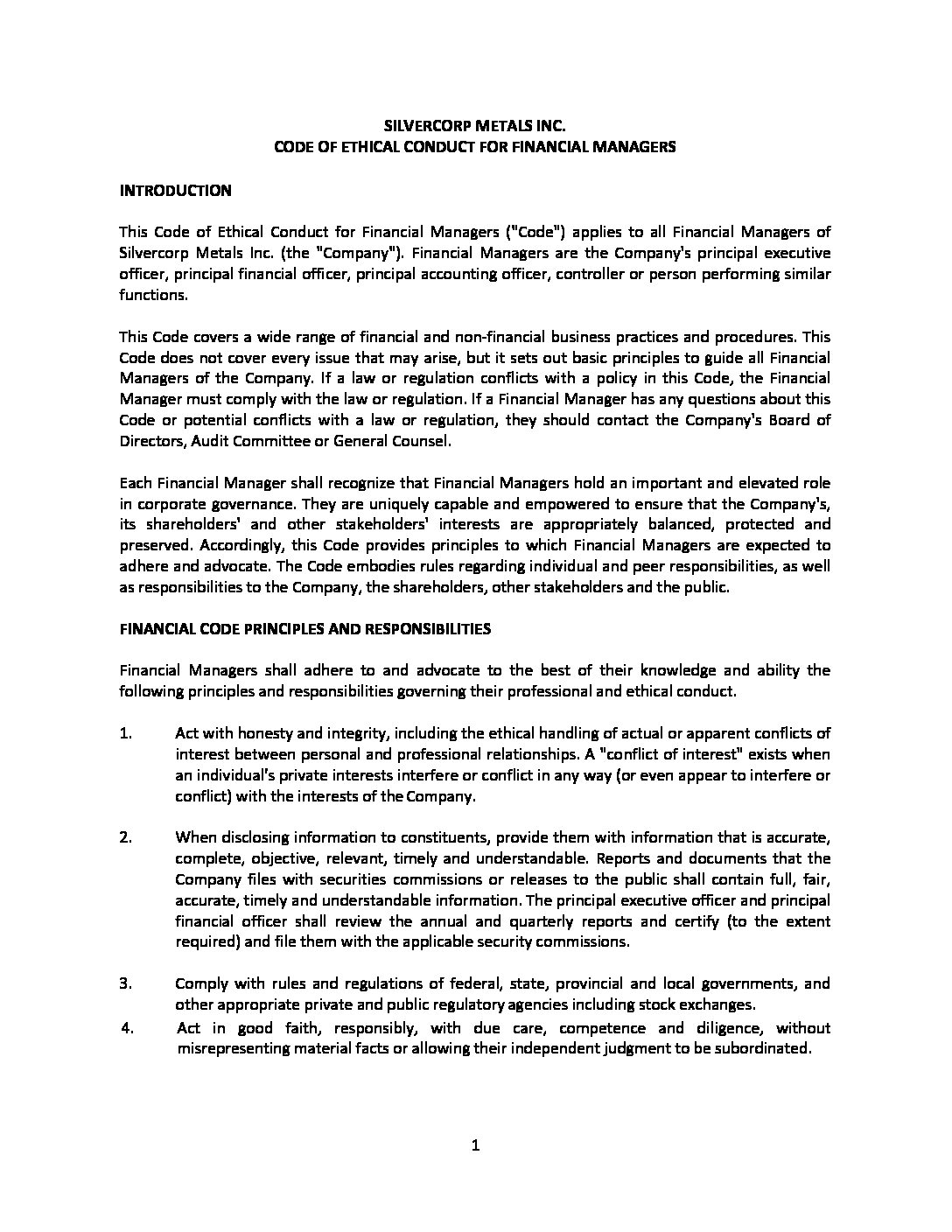 SILVERCORP METALS INC.
CODE OF ETHICAL CONDUCT FOR FINANCIAL MANAGERS

INTRODUCTION

This Code of Ethical Conduct for Financial Managers ("Code") applies to all Financial Managers of Silvercorp Metals Inc. (the "Company"). Financial Managers are the Company's principal executive officer, principal financial officer, principal accounting officer, controller or person performing similar functions.

This Code covers a wide range of financial and non-financial business practices and procedures. This Code does not cover every issue that may arise, but it sets out basic principles to guide all Financial Managers of the Company. If a law or regulation conflicts with a policy in this Code, the Financial Manager must comply with the law or regulation. If a Financial Manager has any questions about this Code or potential conflicts with a law or regulation, they should contact the Company's Board of Directors, Audit Committee or General Counsel.

Each Financial Manager shall recognize that Financial Managers hold an important and elevated role in corporate governance. They are uniquely capable and empowered to ensure that the Company's, its shareholders' and other stakeholders' interests are appropriately balanced, protected and preserved. Accordingly, this Code provides principles to which Financial Managers are expected to adhere and advocate. The Code embodies rules regarding individual and peer responsibilities, as well as responsibilities to the Company, the shareholders, other stakeholders and the public.

FINANCIAL CODE PRINCIPLES AND RESPONSIBILITIES

Financial Managers shall adhere to and advocate to the best of their knowledge and ability the following principles and responsibilities governing their professional and ethical conduct.

1. Act with honesty and integrity, including the ethical handling of actual or apparent conflicts of interest between personal and professional relationships. A "conflict of interest" exists when an individual's private interests interfere or conflict in any way (or even appear to interfere or conflict) with the interests of the Company.

2. When disclosing information to constituents, provide them with information that is accurate, complete, objective, relevant, timely and understandable. Reports and documents that the Company files with securities commissions or releases to the public shall contain full, fair, accurate, timely and understandable information. The principal executive officer and principal financial officer shall review the annual and quarterly reports and certify (to the extent required) and file them with the applicable security commissions.

3. Comply with rules and regulations of federal, state, provincial and local governments, and other appropriate private and public regulatory agencies including stock exchanges.

4. Act in good faith, responsibly, with due care, competence and diligence, without misrepresenting material facts or allowing their independent judgment to be subordinated.

1